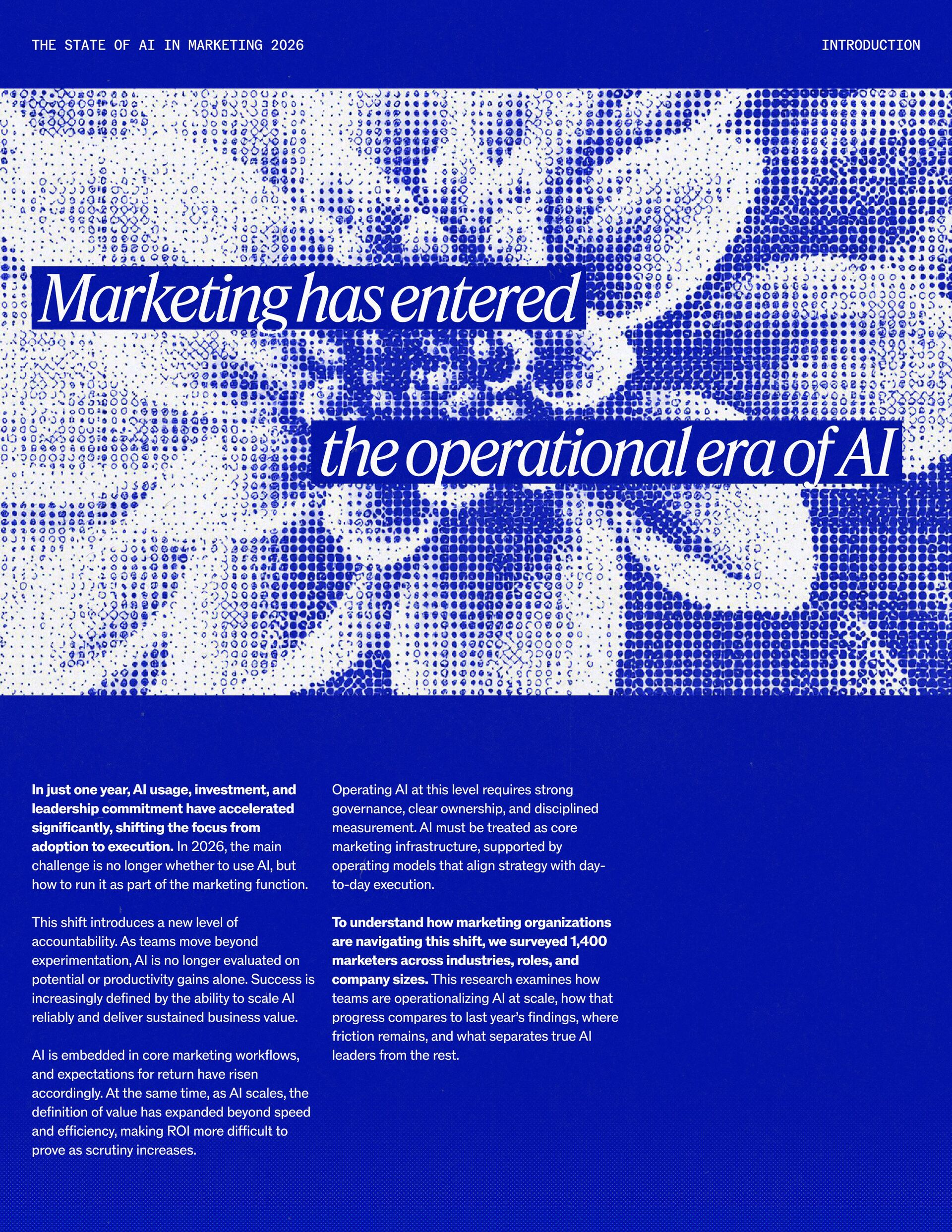 THE STATE OF AI IN MARKETING 2026

INTRODUCTION

Marketing has entered the operational era of AI

In just one year, AI usage, investment, and leadership commitment have accelerated significantly, shifting the focus from adoption to execution. In 2026, the main challenge is no longer whether to use AI, but how to run it as part of the marketing function.

This shift introduces a new level of accountability. As teams move beyond experimentation, AI is no longer evaluated on potential or productivity gains alone. Success is increasingly defined by the ability to scale AI reliably and deliver sustained business value.

AI is embedded in core marketing workflows, and expectations for return have risen accordingly. At the same time, as AI scales, the definition of value has expanded beyond speed and efficiency, making ROI more difficult to prove as scrutiny increases.

Operating AI at this level requires strong governance, clear ownership, and disciplined measurement. AI must be treated as core marketing infrastructure, supported by operating models that align strategy with day-to-day execution.

To understand how marketing organizations are navigating this shift, we surveyed 1,400 marketers across industries, roles, and company sizes. This research examines how teams are operationalizing AI at scale, how that progress compares to last year's findings, where friction remains, and what separates true AI leaders from the rest.